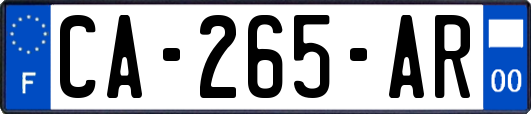 F

CA-265-AR

00